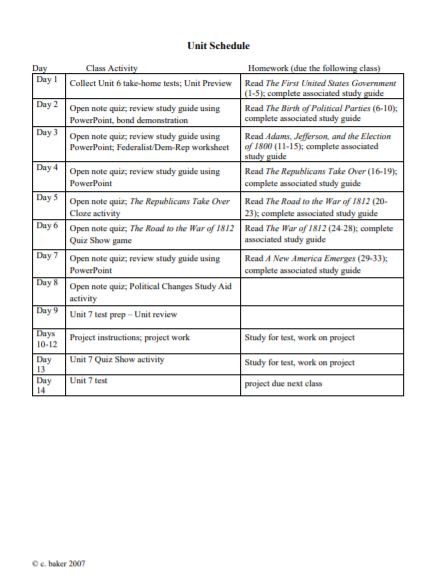 Unit Schedule

| Day | Class Activity | Homework (due the following class) |
|---|---|---|
| Day 1 | Collect Unit 6 take-home tests; Unit Preview | Read The First United States Government (1-5); complete associated study guide |
| Day 2 | Open note quiz; review study guide using PowerPoint, bond demonstration | Read The Birth of Political Parties (6-10); complete associated study guide |
| Day 3 | Open note quiz; review study guide using PowerPoint; Federalist/Dem-Rep worksheet | Read Adams, Jefferson, and the Election of 1800 (11-15); complete associated study guide |
| Day 4 | Open note quiz; review study guide using PowerPoint | Read The Republicans Take Over (16-19); complete associated study guide |
| Day 5 | Open note quiz; The Republicans Take Over Cloze activity | Read The Road to the War of 1812 (20-23); complete associated study guide |
| Day 6 | Open note quiz; The Road to the War of 1812 Quiz Show game | Read The War of 1812 (24-28); complete associated study guide |
| Day 7 | Open note quiz; review study guide using PowerPoint | Read A New America Emerges (29-33); complete associated study guide |
| Day 8 | Open note quiz; Political Changes Study Aid activity | |
| Day 9 | Unit 7 test prep – Unit review | |
| Days 10-12 | Project instructions; project work | Study for test, work on project |
| Day 13 | Unit 7 Quiz Show activity | Study for test, work on project |
| Day 14 | Unit 7 test | project due next class |

© c. baker 2007